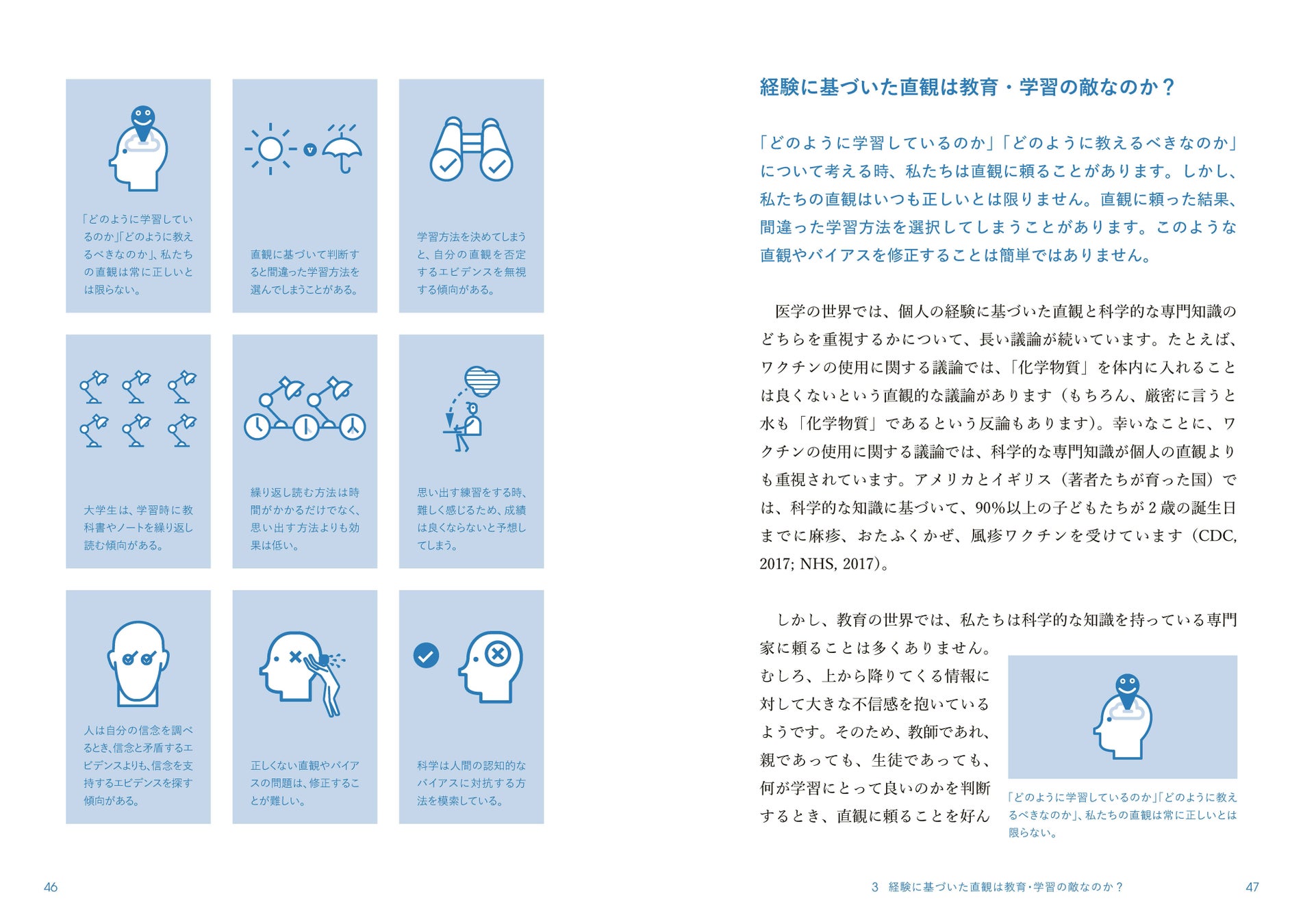 「どのように学習しているのか」「どのように教えるべきなのか」、私たちの直観は常に正しいとは限らない。

直観に基づいて判断すると間違った学習方法を選んでしまうことがある。

学習方法を決めてしまうと、自分の直観を否定するエビデンスを無視する傾向がある。

大学生は、学習時に教科書やノートを繰り返し読む傾向がある。

繰り返し読む方法は時間がかかるだけでなく、思い出す方法よりも効果は低い。

思い出す練習をする時、難しく感じるため、成績は良くならないと予想してしまう。

人は自分の信念を調べるとき、信念と矛盾するエビデンスよりも、信念を支持するエビデンスを探す傾向がある。

正しくない直観やバイアスの問題は、修正することが難しい。

科学は人間の認知的なバイアスに対抗する方法を模索している。

46

経験に基づいた直観は教育・学習の敵なのか？

「どのように学習しているのか」「どのように教えるべきなのか」について考える時、私たちは直観に頼ることがあります。しかし、私たちの直観はいつも正しいとは限りません。直観に頼った結果、間違った学習方法を選択してしまうことがあります。このような直観やバイアスを修正することは簡単ではありません。

医学の世界では、個人の経験に基づいた直観と科学的な専門知識のどちらを重視するかについて、長い議論が続いています。たとえば、ワクチンの使用に関する議論では、「化学物質」を体内に入れることは良くないという直観的な議論があります（もちろん、厳密に言うと水も「化学物質」であるという反論もあります）。幸いなことに、ワクチンの使用に関する議論では、科学的な専門知識が個人の直観よりも重視されています。アメリカとイギリス（著者たちが育った国）では、科学的な知識に基づいて、90%以上の子どもたちが2歳の誕生日までに麻疹、おたふくかぜ、風疹ワクチンを受けています（CDC, 2017; NHS, 2017）。

しかし、教育の世界では、私たちは科学的な知識を持っている専門家に頼ることは多くありません。むしろ、上から降りてくる情報に対して大きな不信感を抱いているようです。そのため、教師であれ、親であっても、生徒であっても、何が学習にとって良いのかを判断するとき、直観に頼ることを好ん

「どのように学習しているのか」「どのように教えるべきなのか」、私たちの直観は常に正しいとは限らない。

3　経験に基づいた直観は教育・学習の敵なのか？

47